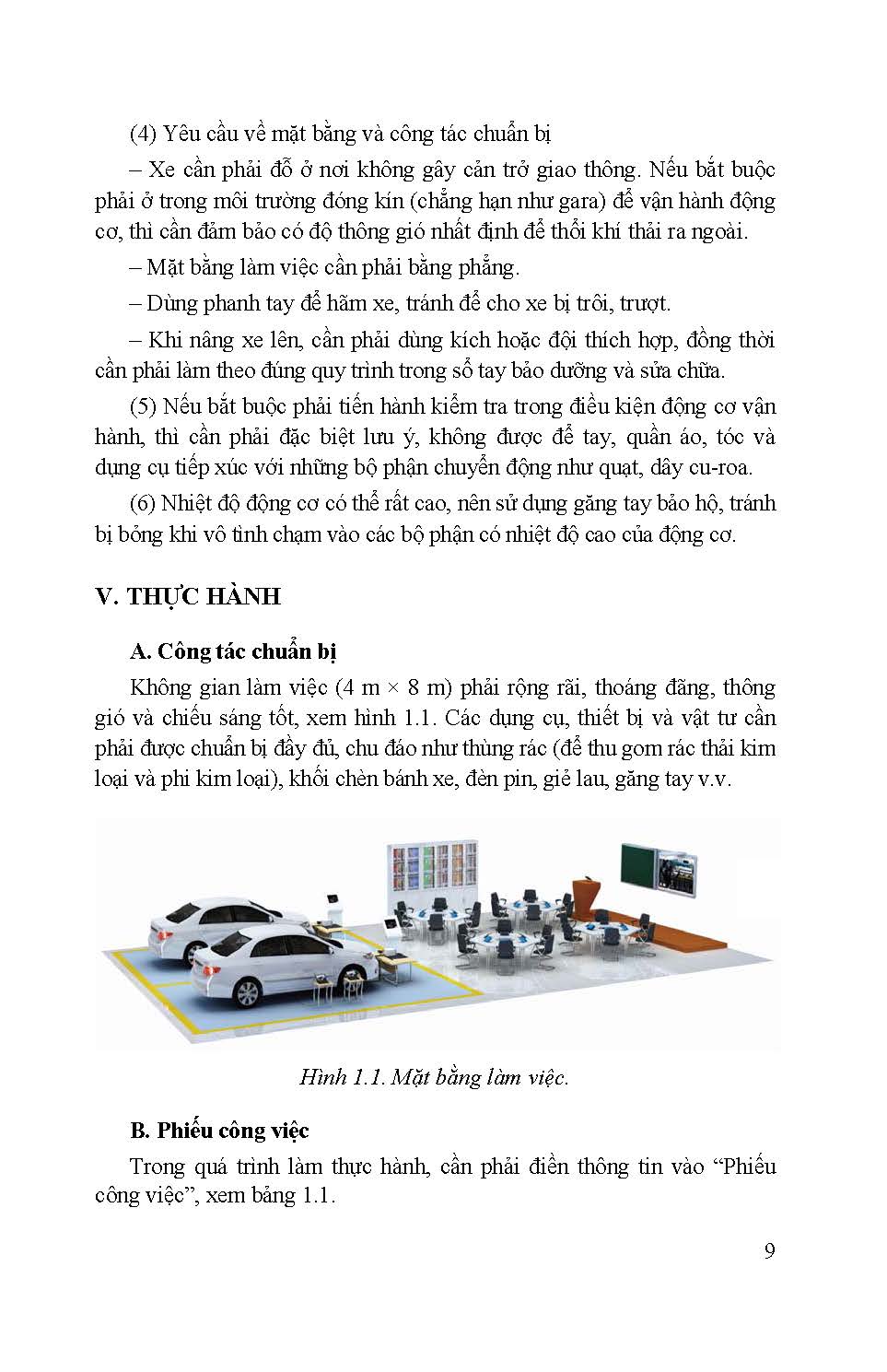 (4) Yêu cầu về mặt bằng và công tác chuẩn bị

– Xe cần phải đỗ ở nơi không gây cản trở giao thông. Nếu bắt buộc phải ở trong môi trường đóng kín (chẳng hạn như gara) để vận hành động cơ, thì cần đảm bảo có độ thông gió nhất định để thổi khí thải ra ngoài.

– Mặt bằng làm việc cần phải bằng phẳng.

– Dùng phanh tay để hãm xe, tránh để cho xe bị trôi, trượt.

– Khi nâng xe lên, cần phải dùng kích hoặc đội thích hợp, đồng thời cần phải làm theo đúng quy trình trong sổ tay bảo dưỡng và sửa chữa.

(5) Nếu bắt buộc phải tiến hành kiểm tra trong điều kiện động cơ vận hành, thì cần phải đặc biệt lưu ý, không được để tay, quần áo, tóc và dụng cụ tiếp xúc với những bộ phận chuyển động như quạt, dây cu-roa.

(6) Nhiệt độ động cơ có thể rất cao, nên sử dụng găng tay bảo hộ, tránh bị bỏng khi vô tình chạm vào các bộ phận có nhiệt độ cao của động cơ.

V. THỰC HÀNH

A. Công tác chuẩn bị

Không gian làm việc (4 m × 8 m) phải rộng rãi, thoáng đãng, thông gió và chiếu sáng tốt, xem hình 1.1. Các dụng cụ, thiết bị và vật tư cần phải được chuẩn bị đầy đủ, chu đáo như thùng rác (để thu gom rác thải kim loại và phi kim loại), khối chèn bánh xe, đèn pin, giẻ lau, găng tay v.v.

Hình 1.1. Mặt bằng làm việc.

B. Phiếu công việc

Trong quá trình làm thực hành, cần phải điền thông tin vào “Phiếu công việc”, xem bảng 1.1.

9